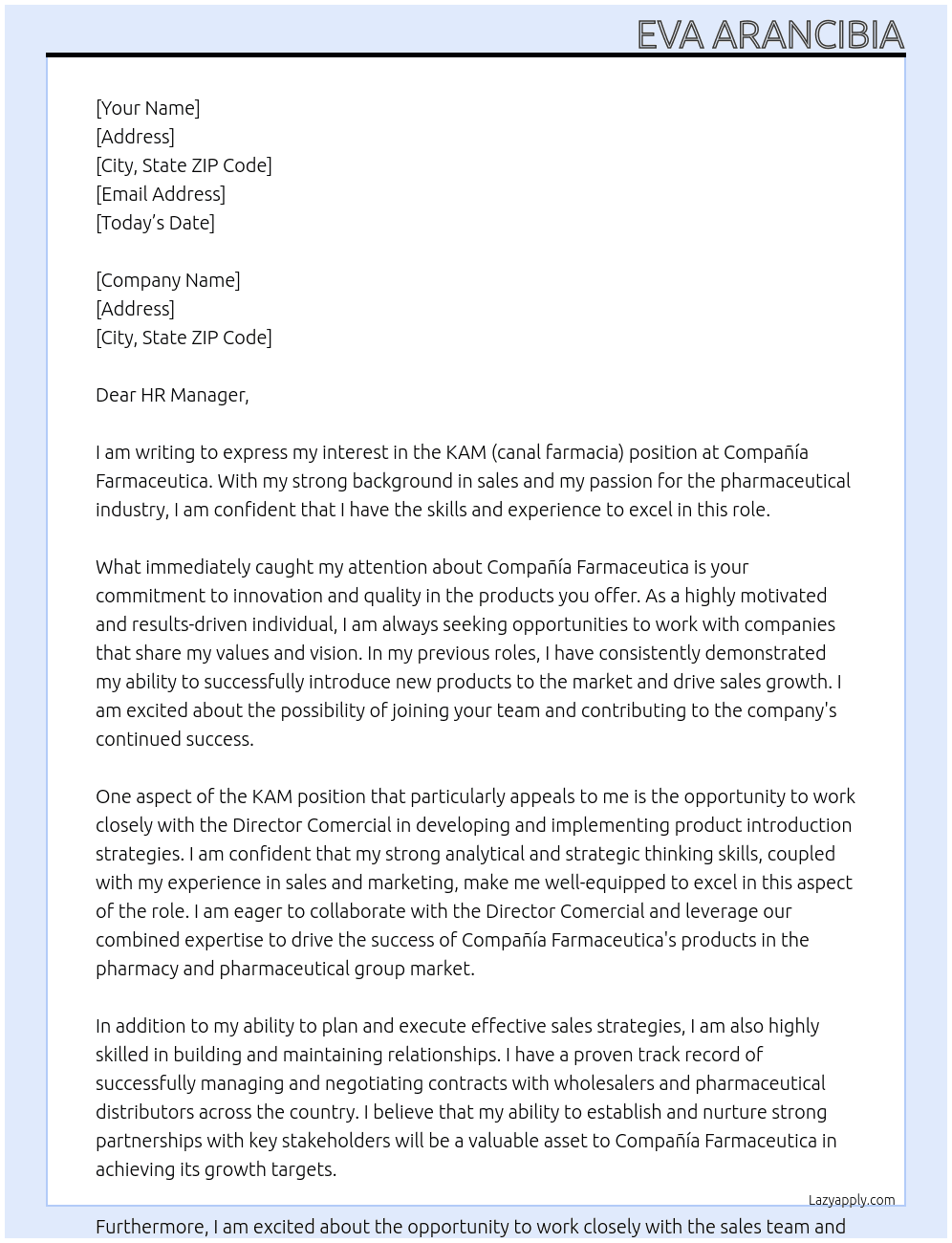 EVA ARANCIBIA

[Your Name]
[Address]
[City, State ZIP Code]
[Email Address]
[Today's Date]

[Company Name]
[Address]
[City, State ZIP Code]

Dear HR Manager,

I am writing to express my interest in the KAM (canal farmacia) position at Compañía Farmaceutica. With my strong background in sales and my passion for the pharmaceutical industry, I am confident that I have the skills and experience to excel in this role.

What immediately caught my attention about Compañía Farmaceutica is your commitment to innovation and quality in the products you offer. As a highly motivated and results-driven individual, I am always seeking opportunities to work with companies that share my values and vision. In my previous roles, I have consistently demonstrated my ability to successfully introduce new products to the market and drive sales growth. I am excited about the possibility of joining your team and contributing to the company's continued success.

One aspect of the KAM position that particularly appeals to me is the opportunity to work closely with the Director Comercial in developing and implementing product introduction strategies. I am confident that my strong analytical and strategic thinking skills, coupled with my experience in sales and marketing, make me well-equipped to excel in this aspect of the role. I am eager to collaborate with the Director Comercial and leverage our combined expertise to drive the success of Compañía Farmaceutica's products in the pharmacy and pharmaceutical group market.

In addition to my ability to plan and execute effective sales strategies, I am also highly skilled in building and maintaining relationships. I have a proven track record of successfully managing and negotiating contracts with wholesalers and pharmaceutical distributors across the country. I believe that my ability to establish and nurture strong partnerships with key stakeholders will be a valuable asset to Compañía Farmaceutica in achieving its growth targets.

Lazyapply.com

Furthermore, I am excited about the opportunity to work closely with the sales team and